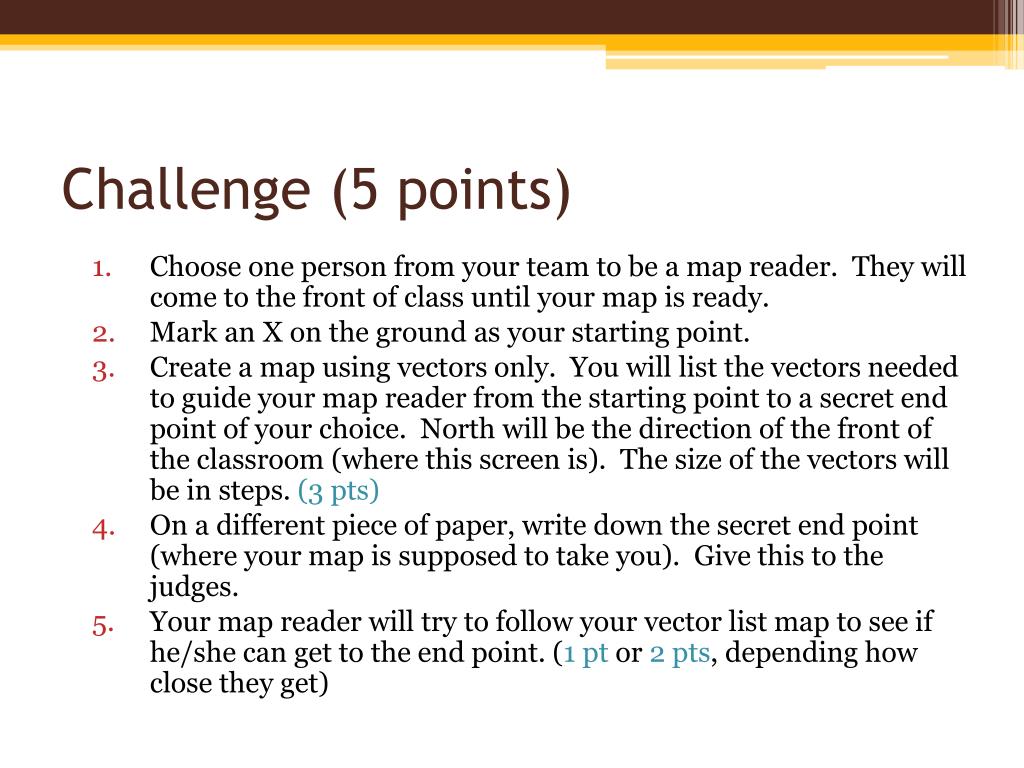 Challenge (5 points)

1. Choose one person from your team to be a map reader. They will come to the front of class until your map is ready.
2. Mark an X on the ground as your starting point.
3. Create a map using vectors only. You will list the vectors needed to guide your map reader from the starting point to a secret end point of your choice. North will be the direction of the front of the classroom (where this screen is). The size of the vectors will be in steps. (3 pts)
4. On a different piece of paper, write down the secret end point (where your map is supposed to take you). Give this to the judges.
5. Your map reader will try to follow your vector list map to see if he/she can get to the end point. (1 pt or 2 pts, depending how close they get)